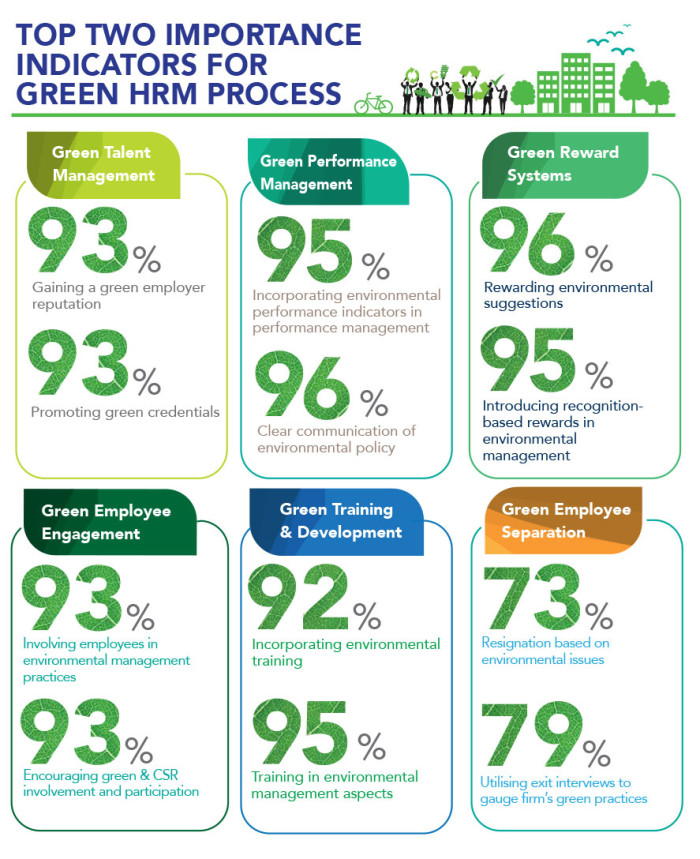 TOP TWO IMPORTANCE INDICATORS FOR GREEN HRM PROCESS

Green Talent Management

93%
Gaining a green employer reputation

93%
Promoting green credentials

Green Performance Management

95%
Incorporating environmental performance indicators in performance management

96%
Clear communication of environmental policy

Green Reward Systems

96%
Rewarding environmental suggestions

95%
Introducing recognition-based rewards in environmental management

Green Employee Engagement

93%
Involving employees in environmental management practices

93%
Encouraging green & CSR involvement and participation

Green Training & Development

92%
Incorporating environmental training

95%
Training in environmental management aspects

Green Employee Separation

73%
Resignation based on environmental issues

79%
Utilising exit interviews to gauge firm's green practices